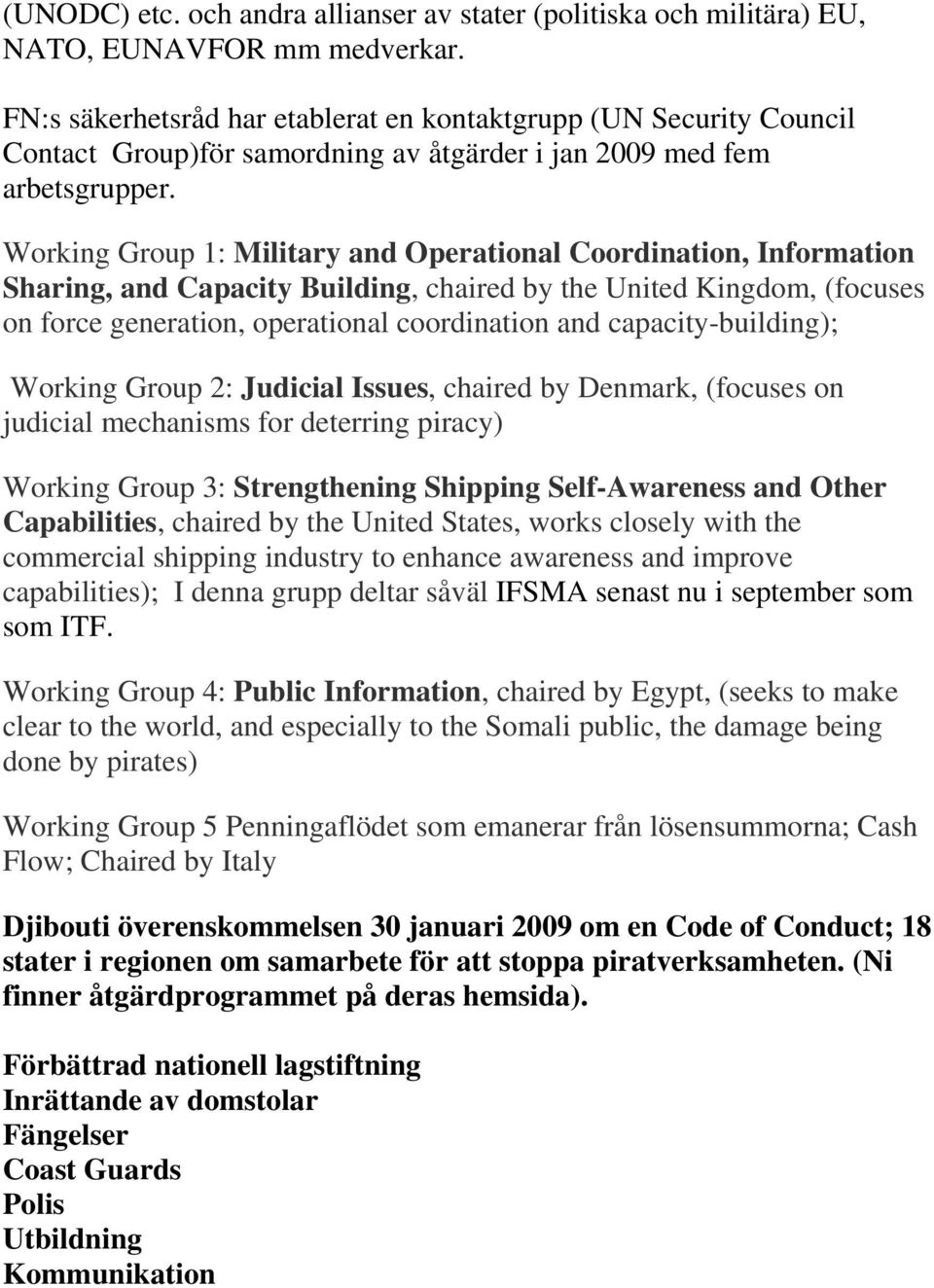 (UNODC) etc. och andra allianser av stater (politiska och militära) EU, NATO, EUNAVFOR mm medverkar.

FN:s säkerhetsråd har etablerat en kontaktgrupp (UN Security Council Contact Group)för samordning av åtgärder i jan 2009 med fem arbetsgrupper.

Working Group 1: Military and Operational Coordination, Information Sharing, and Capacity Building, chaired by the United Kingdom, (focuses on force generation, operational coordination and capacity-building);

Working Group 2: Judicial Issues, chaired by Denmark, (focuses on judicial mechanisms for deterring piracy)

Working Group 3: Strengthening Shipping Self-Awareness and Other Capabilities, chaired by the United States, works closely with the commercial shipping industry to enhance awareness and improve capabilities); I denna grupp deltar såväl IFSMA senast nu i september som som ITF.

Working Group 4: Public Information, chaired by Egypt, (seeks to make clear to the world, and especially to the Somali public, the damage being done by pirates)

Working Group 5 Penningaflödet som emanerar från lösensummorna; Cash Flow; Chaired by Italy

Djibouti överenskommelsen 30 januari 2009 om en Code of Conduct; 18 stater i regionen om samarbete för att stoppa piratverksamheten. (Ni finner åtgärdprogrammet på deras hemsida).

Förbättrad nationell lagstiftning
Inrättande av domstolar
Fängelser
Coast Guards
Polis
Utbildning
Kommunikation